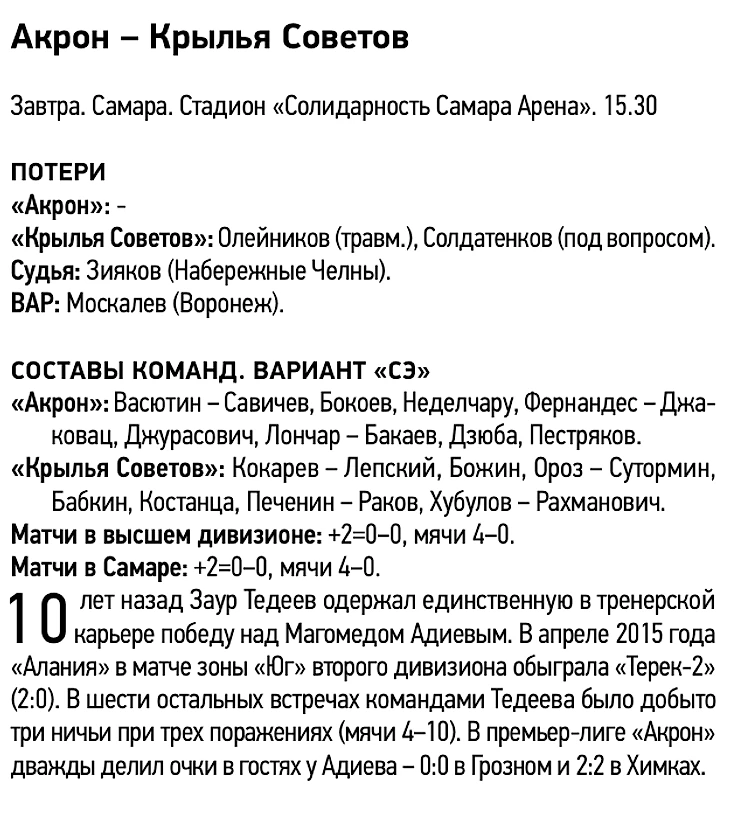 Акрон – Крылья Советов

Завтра. Самара. Стадион «Солидарность Самара Арена». 15.30

ПОТЕРИ
«Акрон»: -
«Крылья Советов»: Олейников (травм.), Солдатенков (под вопросом).
Судья: Зияков (Набережные Челны).
ВАР: Москалев (Воронеж).

СОСТАВЫ КОМАНД. ВАРИАНТ «СЭ»
«Акрон»: Васютин – Савичев, Бокоев, Неделчару, Фернандес – Джаковац, Джурасович, Лончар – Бакаев, Дзюба, Пестряков.
«Крылья Советов»: Кокарев – Лепский, Божин, Ороз – Сутормин, Бабкин, Костанца, Печенин – Раков, Хубулов – Рахманович.
Матчи в высшем дивизионе: +2=0–0, мячи 4–0.
Матчи в Самаре: +2=0–0, мячи 4–0.

10 лет назад Заур Тедеев одержал единственную в тренерской карьере победу над Магомедом Адиевым. В апреле 2015 года «Алания» в матче зоны «Юг» второго дивизиона обыграла «Терек-2» (2:0). В шести остальных встречах командами Тедеева было добыто три ничьи при трех поражениях (мячи 4–10). В премьер-лиге «Акрон» дважды делил очки в гостях у Адиева – 0:0 в Грозном и 2:2 в Химках.